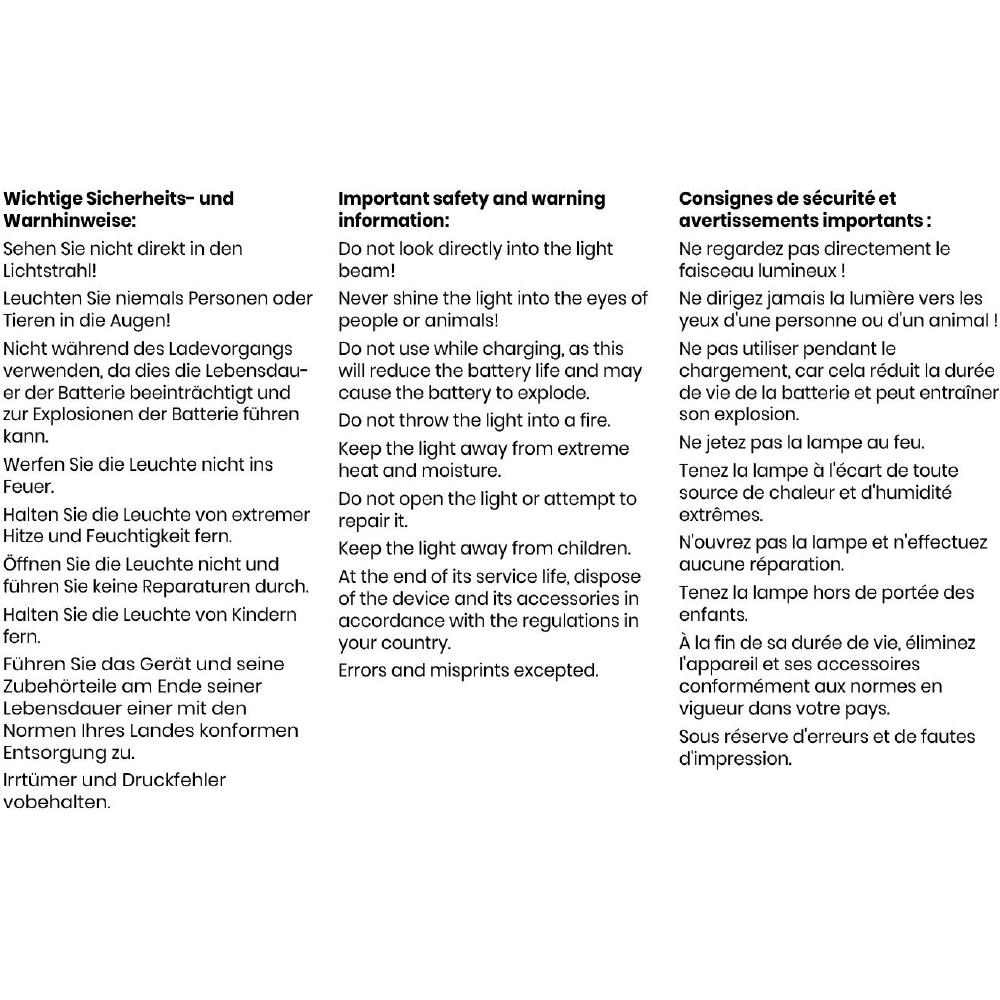 Wichtige Sicherheits- und Warnhinweise:

Sehen Sie nicht direkt in den Lichtstrahl!

Leuchten Sie niemals Personen oder Tieren in die Augen!

Nicht während des Ladevorgangs verwenden, da dies die Lebensdauer der Batterie beeinträchtigt und zur Explosionen der Batterie führen kann.

Werfen Sie die Leuchte nicht ins Feuer.

Halten Sie die Leuchte von extremer Hitze und Feuchtigkeit fern.

Öffnen Sie die Leuchte nicht und führen Sie keine Reparaturen durch.

Halten Sie die Leuchte von Kindern fern.

Führen Sie das Gerät und seine Zubehörteile am Ende seiner Lebensdauer einer mit den Normen Ihres Landes konformen Entsorgung zu.

Irrtümer und Druckfehler vobehalten.

Important safety and warning information:

Do not look directly into the light beam!

Never shine the light into the eyes of people or animals!

Do not use while charging, as this will reduce the battery life and may cause the battery to explode.

Do not throw the light into a fire.

Keep the light away from extreme heat and moisture.

Do not open the light or attempt to repair it.

Keep the light away from children.

At the end of its service life, dispose of the device and its accessories in accordance with the regulations in your country.

Errors and misprints excepted.

Consignes de sécurité et avertissements importants :

Ne regardez pas directement le faisceau lumineux !

Ne dirigez jamais la lumière vers les yeux d'une personne ou d'un animal !

Ne pas utiliser pendant le chargement, car cela réduit la durée de vie de la batterie et peut entraîner son explosion.

Ne jetez pas la lampe au feu.

Tenez la lampe à l'écart de toute source de chaleur et d'humidité extrêmes.

N'ouvrez pas la lampe et n'effectuez aucune réparation.

Tenez la lampe hors de portée des enfants.

À la fin de sa durée de vie, éliminez l'appareil et ses accessoires conformément aux normes en vigueur dans votre pays.

Sous réserve d'erreurs et de fautes d'impression.